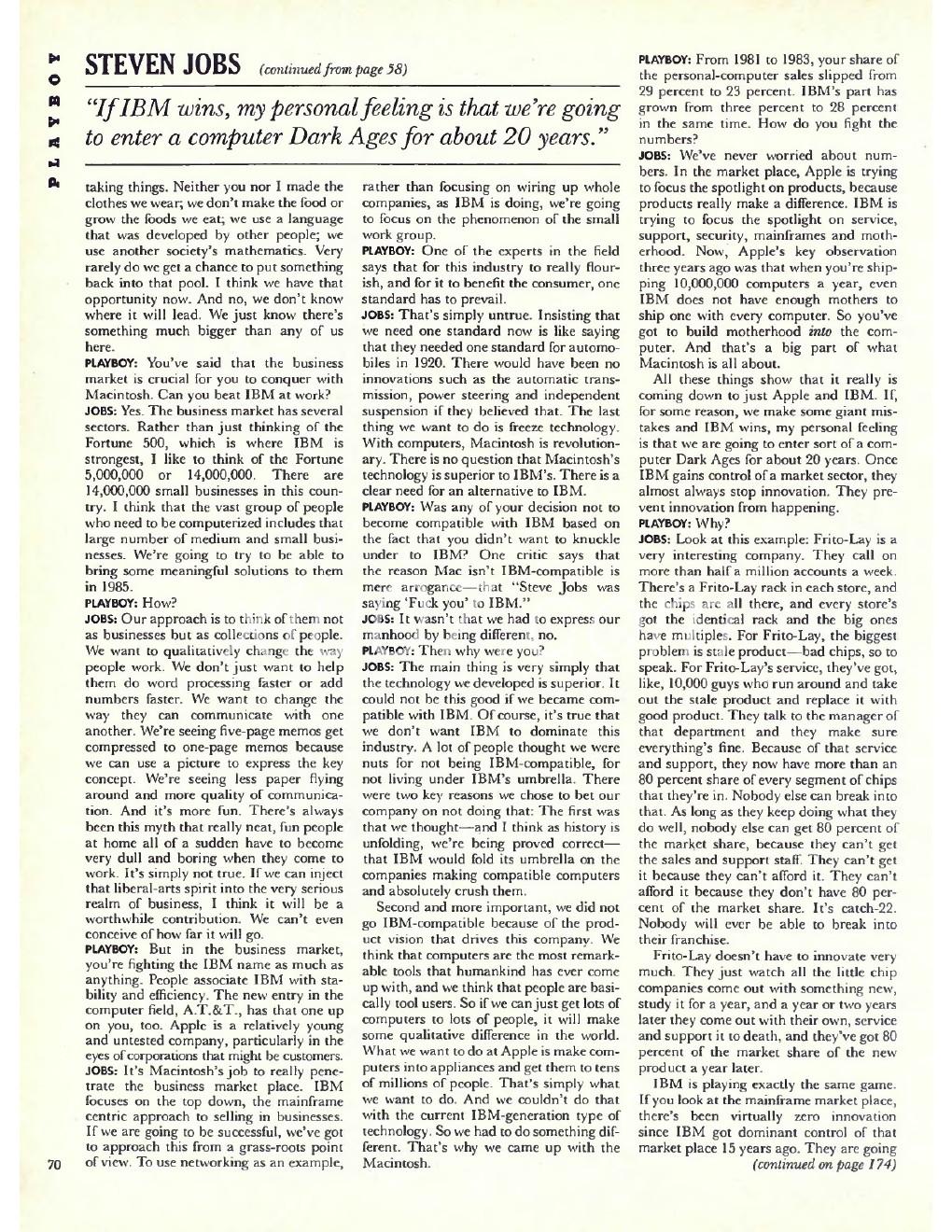 PLAYBOY

STEVEN JOBS (continued from page 58)

"If IBM wins, my personal feeling is that we're going to enter a computer Dark Ages for about 20 years."

taking things. Neither you nor I made the clothes we wear; we don't make the food or grow the foods we eat; we use a language that was developed by other people; we use another society's mathematics. Very rarely do we get a chance to put something back into that pool. I think we have that opportunity now. And no, we don't know where it will lead. We just know there's something much bigger than any of us here.

PLAYBOY: You've said that the business market is crucial for you to conquer with Macintosh. Can you beat IBM at work?

JOBS: Yes. The business market has several sectors. Rather than just thinking of the Fortune 500, which is where IBM is strongest, I like to think of the Fortune 5,000,000 or 14,000,000. There are 14,000,000 small businesses in this country. I think that the vast group of people who need to be computerized includes that large number of medium and small businesses. We're going to try to be able to bring some meaningful solutions to them in 1985.

PLAYBOY: How?

JOBS: Our approach is to think of them not as businesses but as collections of people. We want to qualitatively change the way people work. We don't just want to help them do word processing faster or add numbers faster. We want to change the way they can communicate with one another. We're seeing five-page memos get compressed to one-page memos because we can use a picture to express the key concept. We're seeing less paper flying around and more quality of communication. And it's more fun. There's always been this myth that really neat, fun people at home all of a sudden have to become very dull and boring when they come to work. It's simply not true. If we can inject that liberal-arts spirit into the very serious realm of business, I think it will be a worthwhile contribution. We can't even conceive of how far it will go.

PLAYBOY: But in the business market, you're fighting the IBM name as much as anything. People associate IBM with stability and efficiency. The new entry in the computer field, A.T.&T., has that one up on you, too. Apple is a relatively young and untested company, particularly in the eyes of corporations that might be customers.

JOBS: It's Macintosh's job to really penetrate the business market place. IBM focuses on the top down, the mainframe centric approach to selling in businesses. If we are going to be successful, we've got to approach this from a grass-roots point of view. To use networking as an example, rather than focusing on wiring up whole companies, as IBM is doing, we're going to focus on the phenomenon of the small work group.

PLAYBOY: One of the experts in the field says that for this industry to really flourish, and for it to benefit the consumer, one standard has to prevail.

JOBS: That's simply untrue. Insisting that we need one standard now is like saying that they needed one standard for automobiles in 1920. There would have been no innovations such as the automatic transmission, power steering and independent suspension if they believed that. The last thing we want to do is freeze technology. With computers, Macintosh is revolutionary. There is no question that Macintosh's technology is superior to IBM's. There is a clear need for an alternative to IBM.

PLAYBOY: Was any of your decision not to become compatible with IBM based on the fact that you didn't want to knuckle under to IBM? One critic says that the reason Mac isn't IBM-compatible is mere arrogance—that "Steve Jobs was saying 'Fuck you' to IBM."

JOBS: It wasn't that we had to express our manhood by being different, no.

PLAYBOY: Then why were you?

JOBS: The main thing is very simply that the technology we developed is superior. It could not be this good if we became compatible with IBM. Of course, it's true that we don't want IBM to dominate this industry. A lot of people thought we were nuts for not being IBM-compatible, for not living under IBM's umbrella. There were two key reasons we chose to bet our company on not doing that: The first was that we thought—and I think as history is unfolding, we're being proved correct—that IBM would fold its umbrella on the companies making compatible computers and absolutely crush them.

Second and more important, we did not go IBM-compatible because of the product vision that drives this company. We think that computers are the most remarkable tools that humankind has ever come up with, and we think that people are basically tool users. So if we can just get lots of computers to lots of people, it will make some qualitative difference in the world. What we want to do at Apple is make computers into appliances and get them to tens of millions of people. That's simply what we want to do. And we couldn't do that with the current IBM-generation type of technology. So we had to do something different. That's why we came up with the Macintosh.

PLAYBOY: From 1981 to 1983, your share of the personal-computer sales slipped from 29 percent to 23 percent. IBM's part has grown from three percent to 28 percent in the same time. How do you fight the numbers?

JOBS: We've never worried about numbers. In the market place, Apple is trying to focus the spotlight on products, because products really make a difference. IBM is trying to focus the spotlight on service, support, security, mainframes and motherhood. Now, Apple's key observation three years ago was that when you're shipping 10,000,000 computers a year, even IBM does not have enough mothers to ship one with every computer. So you've got to build motherhood into the computer. And that's a big part of what Macintosh is all about.

All these things show that it really is coming down to just Apple and IBM. If, for some reason, we make some giant mistakes and IBM wins, my personal feeling is that we are going to enter sort of a computer Dark Ages for about 20 years. Once IBM gains control of a market sector, they almost always stop innovation. They prevent innovation from happening.

PLAYBOY: Why?

JOBS: Look at this example: Frito-Lay is a very interesting company. They call on more than half a million accounts a week. There's a Frito-Lay rack in each store, and the chips are all there, and every store's got the identical rack and the big ones have multiples. For Frito-Lay, the biggest problem is stale product—bad chips, so to speak. For Frito-Lay's service, they've got, like, 10,000 guys who run around and take out the stale product and replace it with good product. They talk to the manager of that department and they make sure everything's fine. Because of that service and support, they now have more than an 80 percent share of every segment of chips that they're in. Nobody else can break into that. As long as they keep doing what they do well, nobody else can get 80 percent of the market share, because they can't get the sales and support staff. They can't get it because they can't afford it. They can't afford it because they don't have 80 percent of the market share. It's catch-22. Nobody will ever be able to break into their franchise.

Frito-Lay doesn't have to innovate very much. They just watch all the little chip companies come out with something new, study it for a year, and a year or two years later they come out with their own, service and support it to death, and they've got 80 percent of the market share of the new product a year later.

IBM is playing exactly the same game. If you look at the mainframe market place, there's been virtually zero innovation since IBM got dominant control of that market place 15 years ago. They are going (continued on page 174)

70